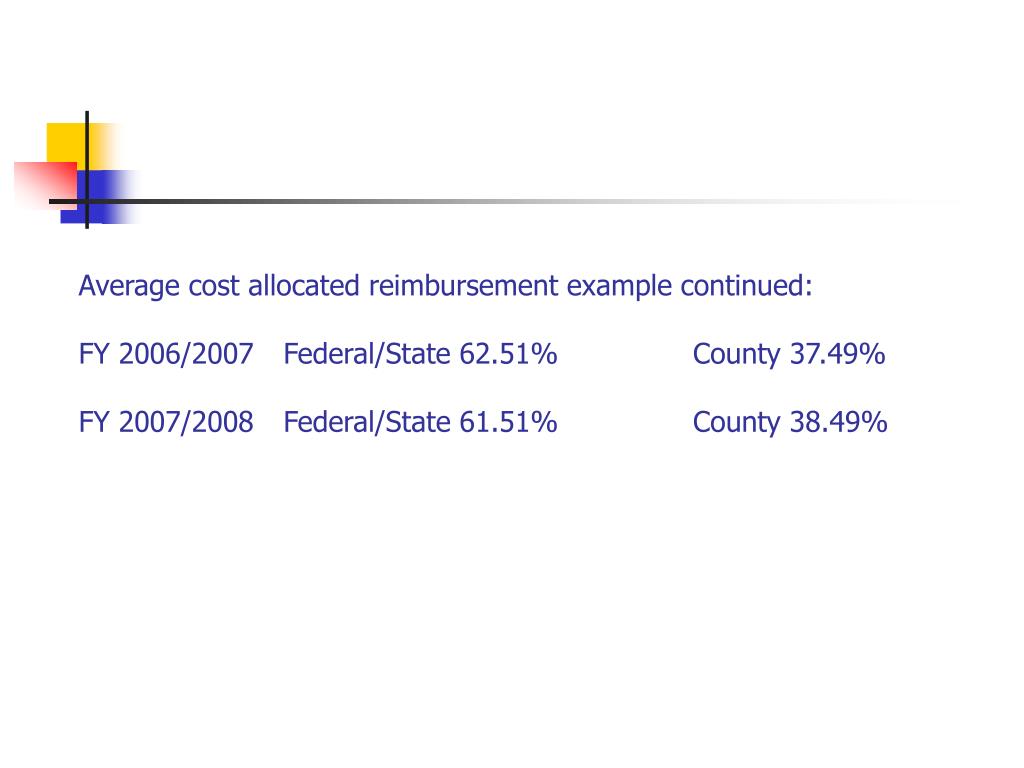 Average cost allocated reimbursement example continued:

FY 2006/2007 Federal/State 62.51% County 37.49%

FY 2007/2008 Federal/State 61.51% County 38.49%